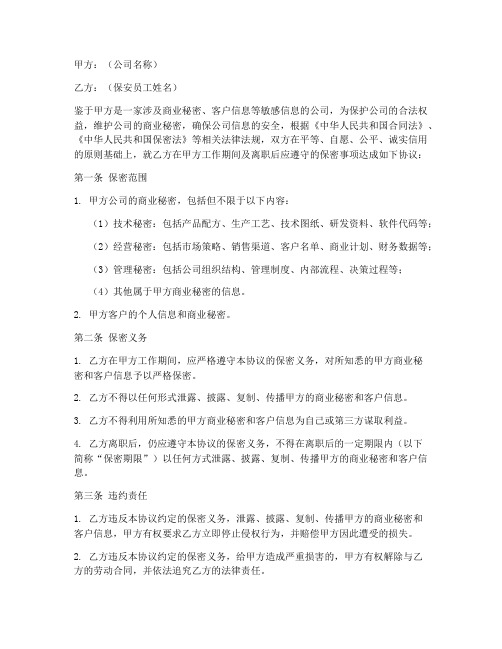 甲方：（公司名称）

乙方：（保安员工姓名）

鉴于甲方是一家涉及商业秘密、客户信息等敏感信息的公司，为保护公司的合法权益，维护公司的商业秘密，确保公司信息的安全，根据《中华人民共和国合同法》、《中华人民共和国保密法》等相关法律法规，双方在平等、自愿、公平、诚实信用的原则基础上，就乙方在甲方工作期间及离职后应遵守的保密事项达成如下协议：

第一条 保密范围

1. 甲方公司的商业秘密，包括但不限于以下内容：

（1）技术秘密：包括产品配方、生产工艺、技术图纸、研发资料、软件代码等；

（2）经营秘密：包括市场策略、销售渠道、客户名单、商业计划、财务数据等；

（3）管理秘密：包括公司组织结构、管理制度、内部流程、决策过程等；

（4）其他属于甲方商业秘密的信息。

2. 甲方客户的个人信息和商业秘密。

第二条 保密义务

1. 乙方在甲方工作期间，应严格遵守本协议的保密义务，对所知悉的甲方商业秘密和客户信息予以严格保密。

2. 乙方不得以任何形式泄露、披露、复制、传播甲方的商业秘密和客户信息。

3. 乙方不得利用所知悉的甲方商业秘密和客户信息为自己或第三方谋取利益。

4. 乙方离职后，仍应遵守本协议的保密义务，不得在离职后的一定期限内（以下简称“保密期限”）以任何方式泄露、披露、复制、传播甲方的商业秘密和客户信息。

第三条 违约责任

1. 乙方违反本协议约定的保密义务，泄露、披露、复制、传播甲方的商业秘密和客户信息，甲方有权要求乙方立即停止侵权行为，并赔偿甲方因此遭受的损失。

2. 乙方违反本协议约定的保密义务，给甲方造成严重损害的，甲方有权解除与乙方的劳动合同，并依法追究乙方的法律责任。